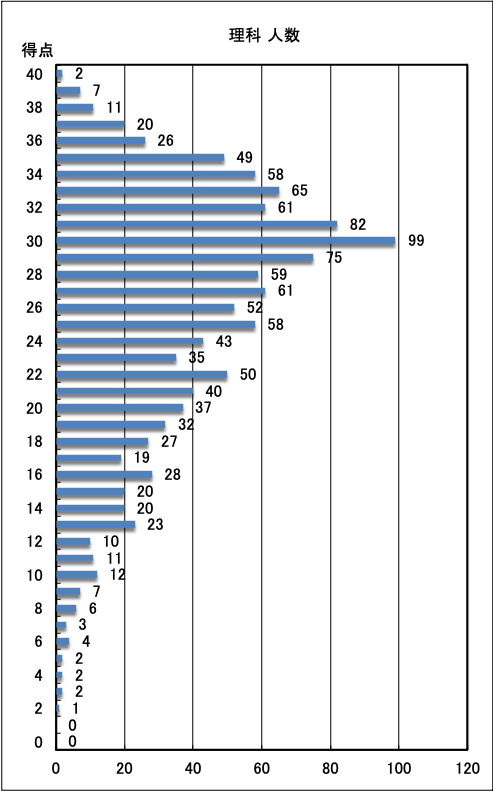 理科 人数

得点

40 2
7
38 11
20
36 26
49
34 58
65
32 61
82
30 99
75
28 59
61
26 52
58
24 43
35
22 50
40
20 37
32
18 27
19
16 28
20
14 20
23
12 10
11
10 12
7
8 6
3
6 4
2
4 2
2
2 1
0
0 0

0 20 40 60 80 100 120